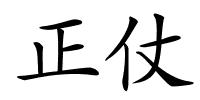 正仗